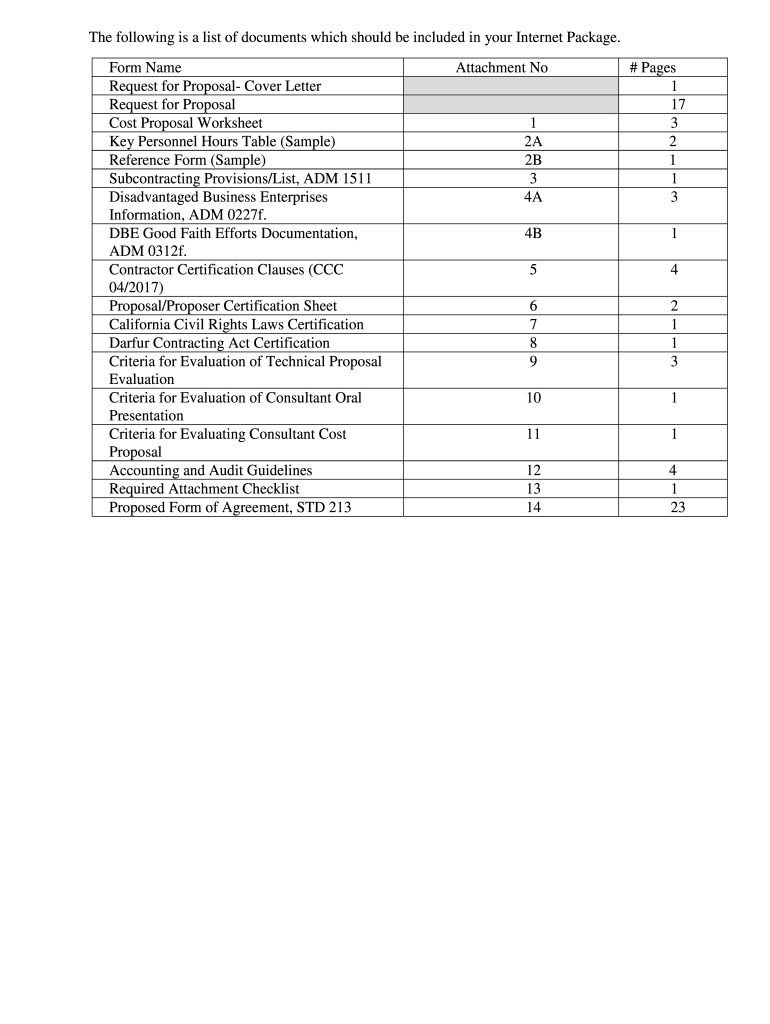 The following is a list of documents which should be included in your Internet Package.

| Form Name | Attachment No | # Pages |
|---|---|---|
| Request for Proposal- Cover Letter | | 1 |
| Request for Proposal | | 17 |
| Cost Proposal Worksheet | 1 | 3 |
| Key Personnel Hours Table (Sample) | 2A | 2 |
| Reference Form (Sample) | 2B | 1 |
| Subcontracting Provisions/List, ADM 1511 | 3 | 1 |
| Disadvantaged Business Enterprises Information, ADM 0227f. | 4A | 3 |
| DBE Good Faith Efforts Documentation, ADM 0312f. | 4B | 1 |
| Contractor Certification Clauses (CCC 04/2017) | 5 | 4 |
| Proposal/Proposer Certification Sheet | 6 | 2 |
| California Civil Rights Laws Certification | 7 | 1 |
| Darfur Contracting Act Certification | 8 | 1 |
| Criteria for Evaluation of Technical Proposal Evaluation | 9 | 3 |
| Criteria for Evaluation of Consultant Oral Presentation | 10 | 1 |
| Criteria for Evaluating Consultant Cost Proposal | 11 | 1 |
| Accounting and Audit Guidelines | 12 | 4 |
| Required Attachment Checklist | 13 | 1 |
| Proposed Form of Agreement, STD 213 | 14 | 23 |